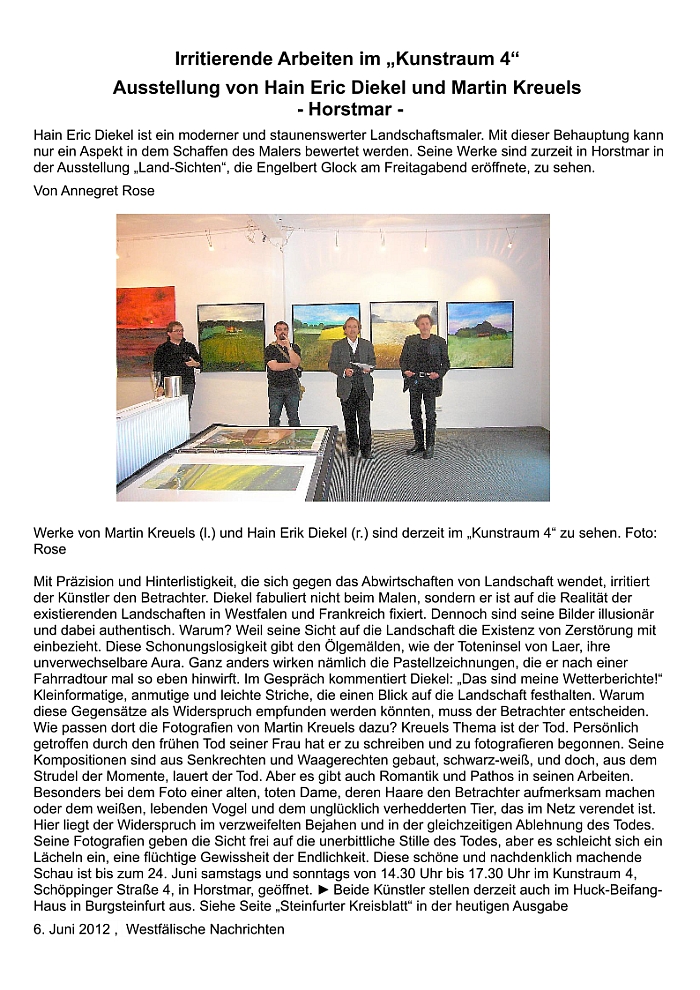 Irritierende Arbeiten im „Kunstraum 4“
Ausstellung von Hain Eric Diekel und Martin Kreuels
- Horstmar -

Hain Eric Diekel ist ein moderner und staunenswerter Landschaftsmaler. Mit dieser Behauptung kann nur ein Aspekt in dem Schaffen des Malers bewertet werden. Seine Werke sind zurzeit in Horstmar in der Ausstellung „Land-Sichten“, die Engelbert Glock am Freitagabend eröffnete, zu sehen.

Von Annegret Rose

Werke von Martin Kreuels (l.) und Hain Erik Diekel (r.) sind derzeit im „Kunstraum 4“ zu sehen. Foto: Rose

Mit Präzision und Hinterlistigkeit, die sich gegen das Abwirtschaften von Landschaft wendet, irritiert der Künstler den Betrachter. Diekel fabuliert nicht beim Malen, sondern er ist auf die Realität der existierenden Landschaften in Westfalen und Frankreich fixiert. Dennoch sind seine Bilder illusionär und dabei authentisch. Warum? Weil seine Sicht auf die Landschaft die Existenz von Zerstörung mit einbezieht. Diese Schonungslosigkeit gibt den Ölgemälden, wie der Toteninsel von Laer, ihre unverwechselbare Aura. Ganz anders wirken nämlich die Pastellzeichnungen, die er nach einer Fahrradtour mal so eben hinwirft. Im Gespräch kommentiert Diekel: „Das sind meine Wetterberichte!“ Kleinformatige, anmutige und leichte Striche, die einen Blick auf die Landschaft festhalten. Warum diese Gegensätze als Widerspruch empfunden werden könnten, muss der Betrachter entscheiden. Wie passen dort die Fotografien von Martin Kreuels dazu? Kreuels Thema ist der Tod. Persönlich getroffen durch den frühen Tod seiner Frau hat er zu schreiben und zu fotografieren begonnen. Seine Kompositionen sind aus Senkrechten und Waagerechten gebaut, schwarz-weiß, und doch, aus dem Strudel der Momente, lauert der Tod. Aber es gibt auch Romantik und Pathos in seinen Arbeiten. Besonders bei dem Foto einer alten, toten Dame, deren Haare den Betrachter aufmerksam machen oder dem weißen, lebenden Vogel und dem unglücklich verhedderten Tier, das im Netz verendet ist. Hier liegt der Widerspruch im verzweifelten Bejahen und in der gleichzeitigen Ablehnung des Todes. Seine Fotografien geben die Sicht frei auf die unerbittliche Stille des Todes, aber es schleicht sich ein Lächeln ein, eine flüchtige Gewissheit der Endlichkeit. Diese schöne und nachdenklich machende Schau ist bis zum 24. Juni samstags und sonntags von 14.30 Uhr bis 17.30 Uhr im Kunstraum 4, Schöppinger Straße 4, in Horstmar, geöffnet. ► Beide Künstler stellen derzeit auch im Huck-Beifang-Haus in Burgsteinfurt aus. Siehe Seite „Steinfurter Kreisblatt“ in der heutigen Ausgabe

6. Juni 2012 , Westfälische Nachrichten